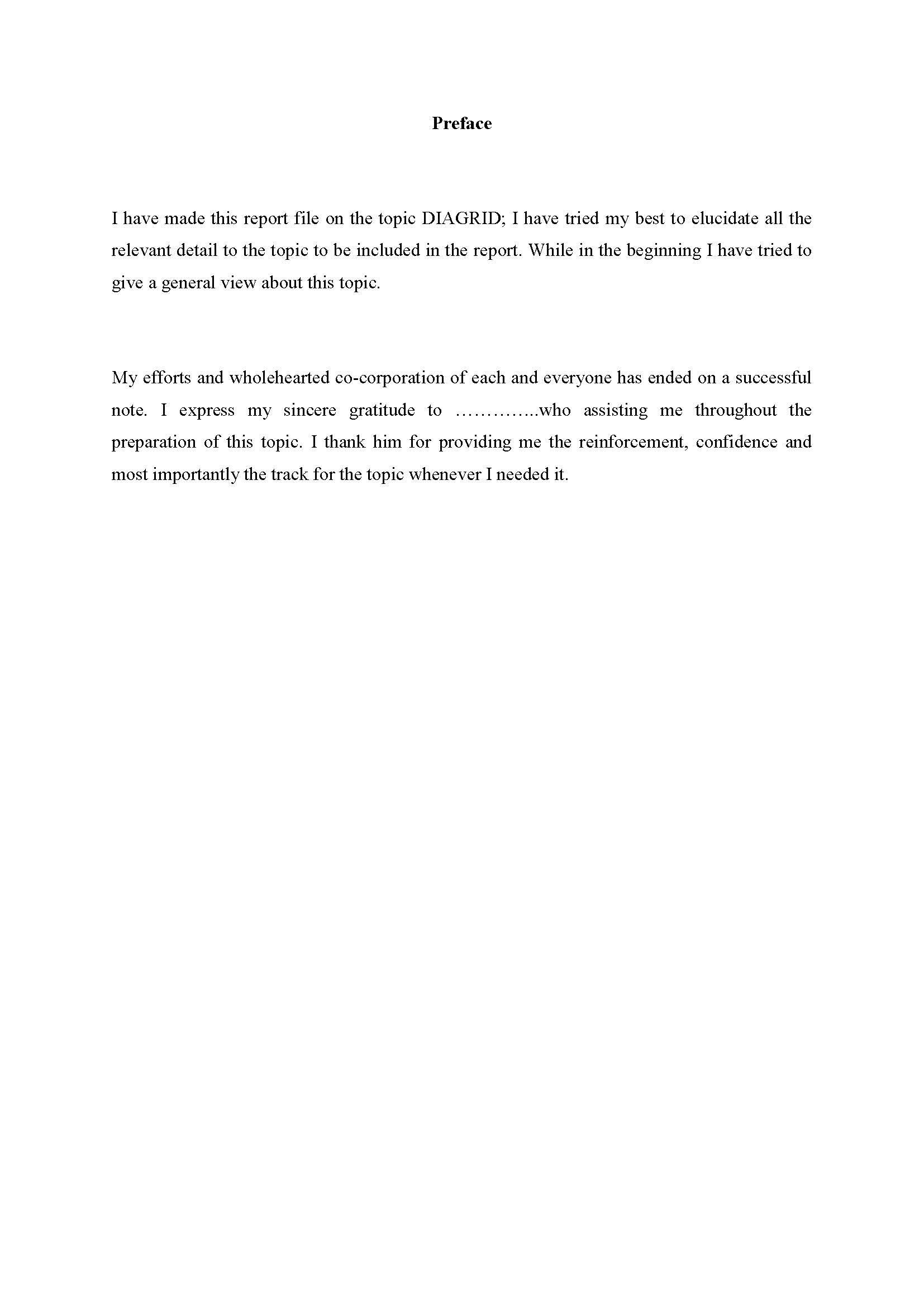 Preface

I have made this report file on the topic DIAGRID; I have tried my best to elucidate all the relevant detail to the topic to be included in the report. While in the beginning I have tried to give a general view about this topic.

My efforts and wholehearted co-corporation of each and everyone has ended on a successful note. I express my sincere gratitude to …………..who assisting me throughout the preparation of this topic. I thank him for providing me the reinforcement, confidence and most importantly the track for the topic whenever I needed it.